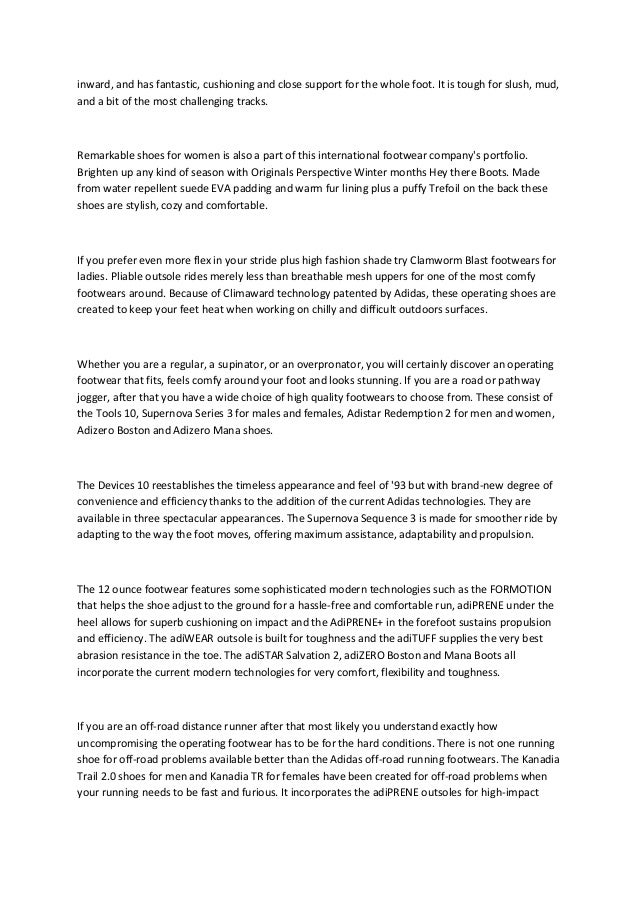 inward, and has fantastic, cushioning and close support for the whole foot. It is tough for slush, mud, and a bit of the most challenging tracks.

Remarkable shoes for women is also a part of this international footwear company's portfolio. Brighten up any kind of season with Originals Perspective Winter months Hey there Boots. Made from water repellent suede EVA padding and warm fur lining plus a puffy Trefoil on the back these shoes are stylish, cozy and comfortable.

If you prefer even more flex in your stride plus high fashion shade try Clamworm Blast footwears for ladies. Pliable outsole rides merely less than breathable mesh uppers for one of the most comfy footwears around. Because of Climaward technology patented by Adidas, these operating shoes are created to keep your feet heat when working on chilly and difficult outdoors surfaces.

Whether you are a regular, a supinator, or an overpronator, you will certainly discover an operating footwear that fits, feels comfy around your foot and looks stunning. If you are a road or pathway jogger, after that you have a wide choice of high quality footwears to choose from. These consist of the Tools 10, Supernova Series 3 for males and females, Adistar Redemption 2 for men and women, Adizero Boston and Adizero Mana shoes.

The Devices 10 reestablishes the timeless appearance and feel of '93 but with brand-new degree of convenience and efficiency thanks to the addition of the current Adidas technologies. They are available in three spectacular appearances. The Supernova Sequence 3 is made for smoother ride by adapting to the way the foot moves, offering maximum assistance, adaptability and propulsion.

The 12 ounce footwear features some sophisticated modern technologies such as the FORMOTION that helps the shoe adjust to the ground for a hassle-free and comfortable run, adiPRENE under the heel allows for superb cushioning on impact and the AdiPRENE+ in the forefoot sustains propulsion and efficiency. The adiWEAR outsole is built for toughness and the adiTUFF supplies the very best abrasion resistance in the toe. The adiSTAR Salvation 2, adiZERO Boston and Mana Boots all incorporate the current modern technologies for very comfort, flexibility and toughness.

If you are an off-road distance runner after that most likely you understand exactly how uncompromising the operating footwear has to be for the hard conditions. There is not one running shoe for off-road problems available better than the Adidas off-road running footwears. The Kanadia Trail 2.0 shoes for men and Kanadia TR for females have been created for off-road problems when your running needs to be fast and furious. It incorporates the adiPRENE outsoles for high-impact